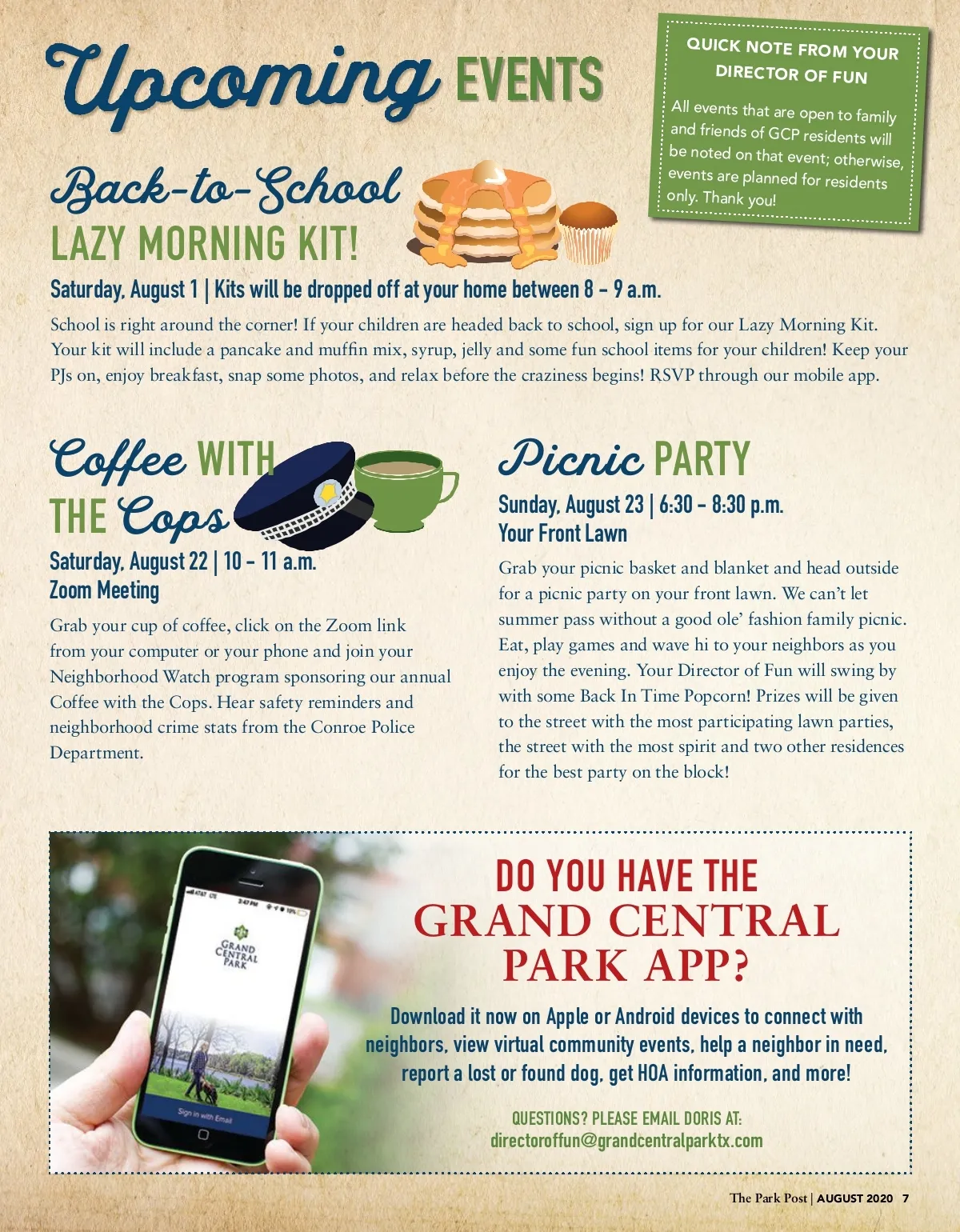 Upcoming EVENTS

QUICK NOTE FROM YOUR DIRECTOR OF FUN

All events that are open to family and friends of GCP residents will be noted on that event; otherwise, events are planned for residents only. Thank you!

Back-to-School LAZY MORNING KIT!

Saturday, August 1 | Kits will be dropped off at your home between 8 – 9 a.m.

School is right around the corner! If your children are headed back to school, sign up for our Lazy Morning Kit. Your kit will include a pancake and muffin mix, syrup, jelly and some fun school items for your children! Keep your PJs on, enjoy breakfast, snap some photos, and relax before the craziness begins! RSVP through our mobile app.

Coffee WITH THE Cops

Saturday, August 22 | 10 – 11 a.m.
Zoom Meeting

Grab your cup of coffee, click on the Zoom link from your computer or your phone and join your Neighborhood Watch program sponsoring our annual Coffee with the Cops. Hear safety reminders and neighborhood crime stats from the Conroe Police Department.

Picnic PARTY

Sunday, August 23 | 6:30 – 8:30 p.m.
Your Front Lawn

Grab your picnic basket and blanket and head outside for a picnic party on your front lawn. We can't let summer pass without a good ole' fashion family picnic. Eat, play games and wave hi to your neighbors as you enjoy the evening. Your Director of Fun will swing by with some Back In Time Popcorn! Prizes will be given to the street with the most participating lawn parties, the street with the most spirit and two other residences for the best party on the block!

GRAND CENTRAL PARK

Sign in with Email

DO YOU HAVE THE GRAND CENTRAL PARK APP?

Download it now on Apple or Android devices to connect with neighbors, view virtual community events, help a neighbor in need, report a lost or found dog, get HOA information, and more!

QUESTIONS? PLEASE EMAIL DORIS AT:
directoroffun@grandcentralparktx.com

The Park Post | AUGUST 2020 7